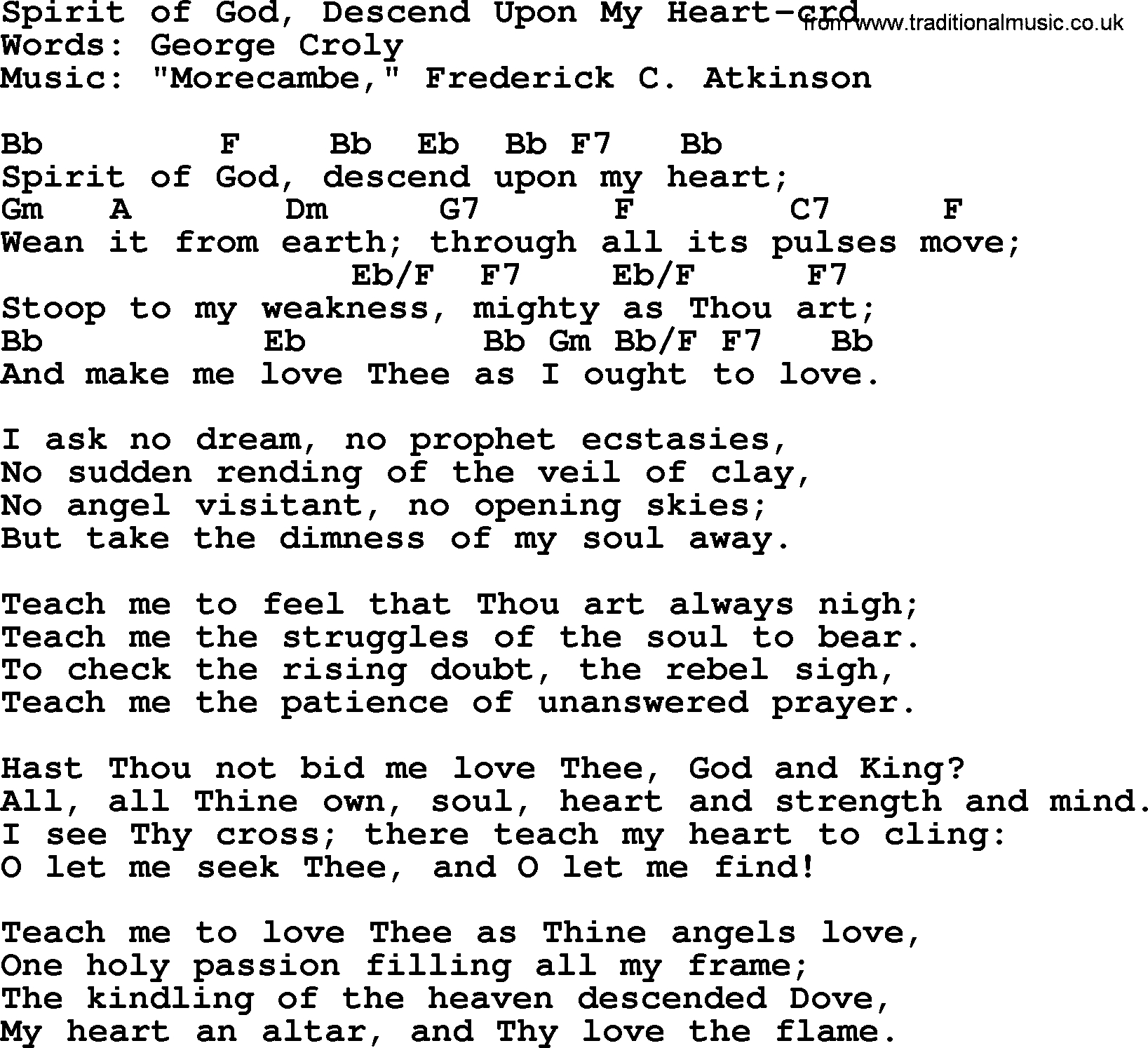 Spirit of God, Descend Upon My Heart-crd
from www.traditionalmusic.co.uk
Words: George Croly
Music: "Morecambe," Frederick C. Atkinson

Bb F Bb Eb Bb F7 Bb
Spirit of God, descend upon my heart;
Gm A Dm G7 F C7 F
Wean it from earth; through all its pulses move;
Eb/F F7 Eb/F F7
Stoop to my weakness, mighty as Thou art;
Bb Eb Bb Gm Bb/F F7 Bb
And make me love Thee as I ought to love.

I ask no dream, no prophet ecstasies,
No sudden rending of the veil of clay,
No angel visitant, no opening skies;
But take the dimness of my soul away.

Teach me to feel that Thou art always nigh;
Teach me the struggles of the soul to bear.
To check the rising doubt, the rebel sigh,
Teach me the patience of unanswered prayer.

Hast Thou not bid me love Thee, God and King?
All, all Thine own, soul, heart and strength and mind.
I see Thy cross; there teach my heart to cling:
O let me seek Thee, and O let me find!

Teach me to love Thee as Thine angels love,
One holy passion filling all my frame;
The kindling of the heaven descended Dove,
My heart an altar, and Thy love the flame.